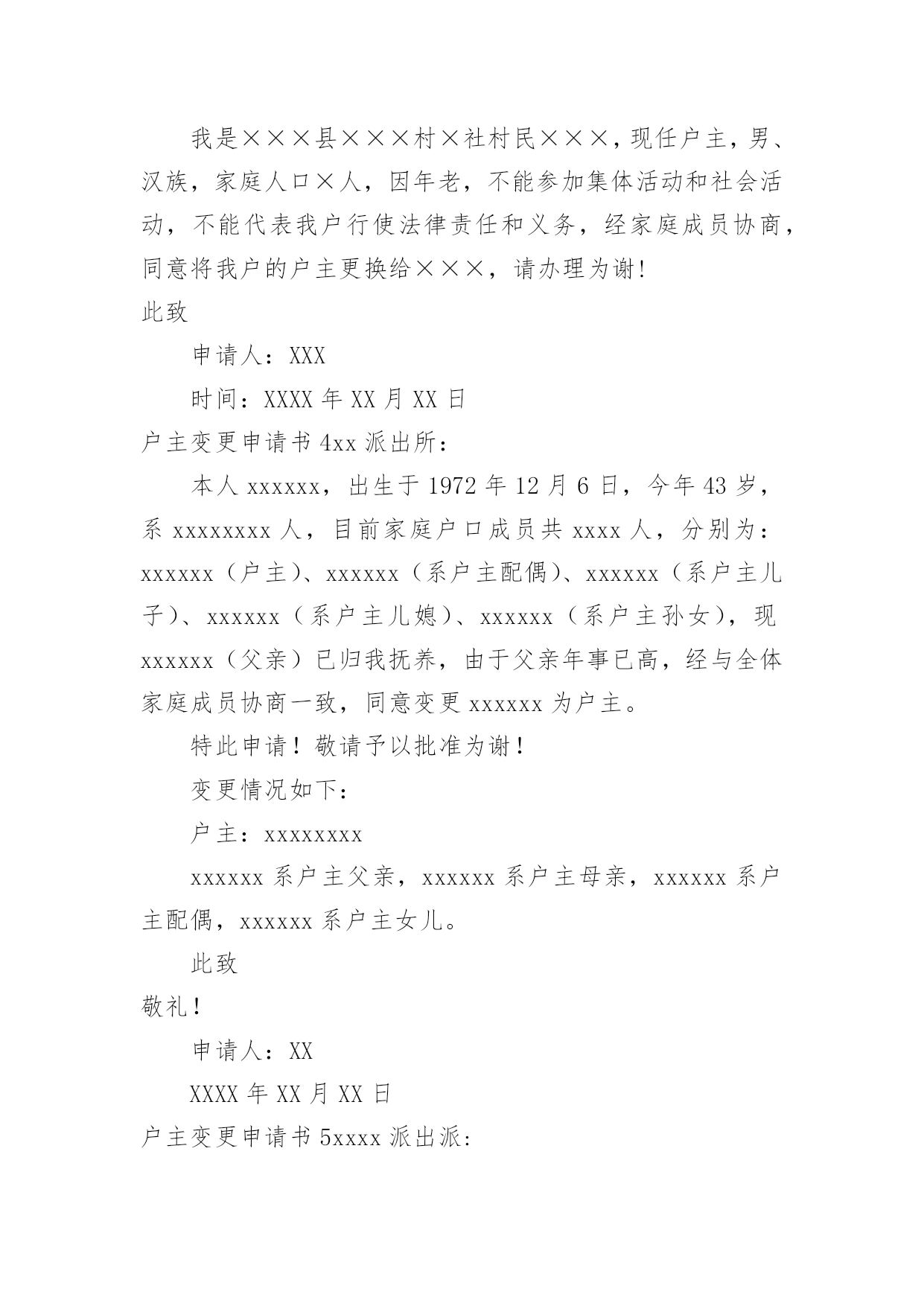 我是×××县×××村×社村民×××，现任户主，男、汉族，家庭人口×人，因年老，不能参加集体活动和社会活动，不能代表我户行使法律责任和义务，经家庭成员协商，同意将我户的户主更换给×××，请办理为谢!

此致

申请人：XXX

时间：XXXX 年 XX 月 XX 日

户主变更申请书 4xx 派出所：

本人 xxxxxx，出生于 1972 年 12 月 6 日，今年 43 岁，系 xxxxxxxx 人，目前家庭户口成员共 xxxx 人，分别为：xxxxxx（户主）、xxxxxx（系户主配偶）、xxxxxx（系户主儿子）、xxxxxx（系户主儿媳）、xxxxxx（系户主孙女），现 xxxxxx（父亲）已归我抚养，由于父亲年事已高，经与全体家庭成员协商一致，同意变更 xxxxxx 为户主。

特此申请！敬请予以批准为谢！

变更情况如下：

户主：xxxxxxxx

xxxxxx 系户主父亲，xxxxxx 系户主母亲，xxxxxx 系户主配偶，xxxxxx 系户主女儿。

此致

敬礼！

申请人：XX

XXXX 年 XX 月 XX 日

户主变更申请书 5xxxx 派出派: